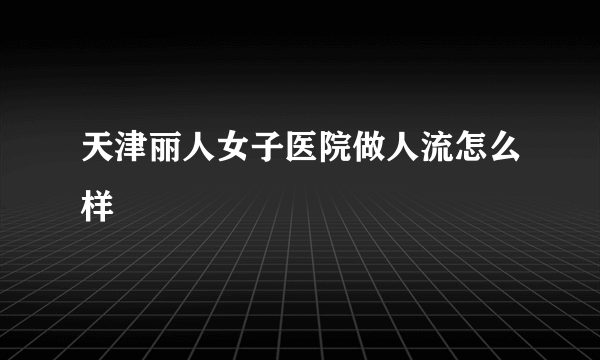 天津丽人女子医院做人流怎么样